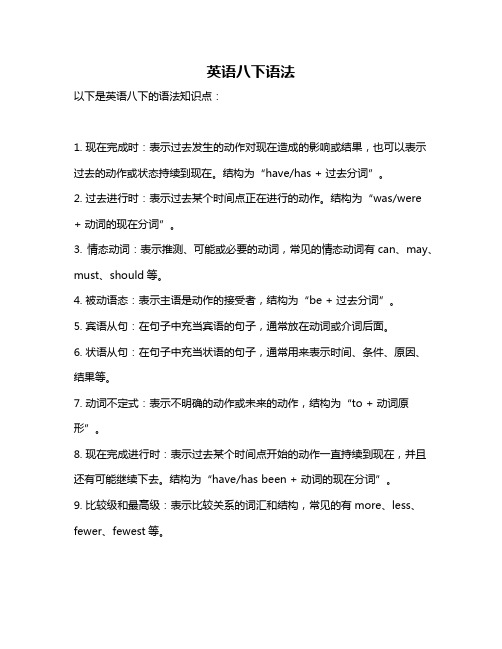 英语八下语法

以下是英语八下的语法知识点：

1. 现在完成时：表示过去发生的动作对现在造成的影响或结果，也可以表示过去的动作或状态持续到现在。结构为“have/has + 过去分词”。

2. 过去进行时：表示过去某个时间点正在进行的动作。结构为“was/were + 动词的现在分词”。

3. 情态动词：表示推测、可能或必要的动词，常见的情态动词有 can、may、must、should 等。

4. 被动语态：表示主语是动作的接受者，结构为“be + 过去分词”。

5. 宾语从句：在句子中充当宾语的句子，通常放在动词或介词后面。

6. 状语从句：在句子中充当状语的句子，通常用来表示时间、条件、原因、结果等。

7. 动词不定式：表示不明确的动作或未来的动作，结构为“to + 动词原形”。

8. 现在完成进行时：表示过去某个时间点开始的动作一直持续到现在，并且还有可能继续下去。结构为“have/has been + 动词的现在分词”。

9. 比较级和最高级：表示比较关系的词汇和结构，常见的有 more、less、fewer、fewest 等。